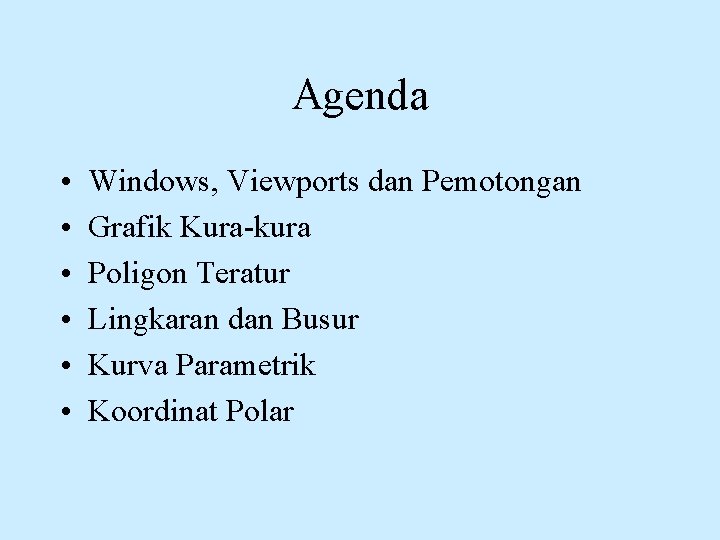 Agenda

• Windows, Viewports dan Pemotongan
• Grafik Kura-kura
• Poligon Teratur
• Lingkaran dan Busur
• Kurva Parametrik
• Koordinat Polar